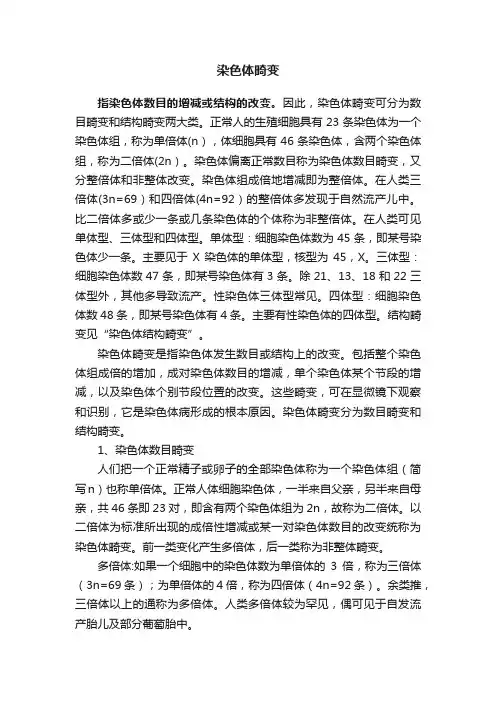 染色体畸变

指染色体数目的增减或结构的改变。因此，染色体畸变可分为数目畸变和结构畸变两大类。正常人的生殖细胞具有 23 条染色体为一个染色体组，称为单倍体(n)，体细胞具有 46 条染色体，含两个染色体组，称为二倍体(2n)。染色体偏离正常数目称为染色体数目畸变，又分整倍体和非整体改变。染色体组成倍地增减即为整倍体。在人类三倍体(3n=69)和四倍体(4n=92)的整倍体多发现于自然流产儿中。比二倍体多或少一条或几条染色体的个体称为非整倍体。在人类可见单体型、三体型和四体型。单体型：细胞染色体数为 45 条，即某号染色体少一条。主要见于 X 染色体的单体型，核型为 45，X。三体型：细胞染色体数 47 条，即某号染色体有 3 条。除 21、13、18 和 22 三体型外，其他多导致流产。性染色体三体型常见。四体型：细胞染色体数 48 条，即某号染色体有 4 条。主要有性染色体的四体型。结构畸变见"染色体结构畸变"。

染色体畸变是指染色体发生数目或结构上的改变。包括整个染色体组成倍的增加，成对染色体数目的增减，单个染色体某个节段的增减，以及染色体个别节段位置的改变。这些畸变，可在显微镜下观察和识别，它是染色体病形成的根本原因。染色体畸变分为数目畸变和结构畸变。

1、染色体数目畸变

人们把一个正常精子或卵子的全部染色体称为一个染色体组（简写n）也称单倍体。正常人体细胞染色体，一半来自父亲，另半来自母亲，共 46 条即 23 对，即含有两个染色体组为 2n，故称为二倍体。以二倍体为标准所出现的成倍性增减或某一对染色体数目的改变统称为染色体畸变。前一类变化产生多倍体，后一类称为非整体畸变。

多倍体:如果一个细胞中的染色体数为单倍体的 3 倍，称为三倍体（3n=69 条）；为单倍体的 4 倍，称为四倍体（4n=92 条）。余类推，三倍体以上的通称为多倍体。人类多倍体较为罕见，偶可见于自发流产胎儿及部分葡萄胎中。